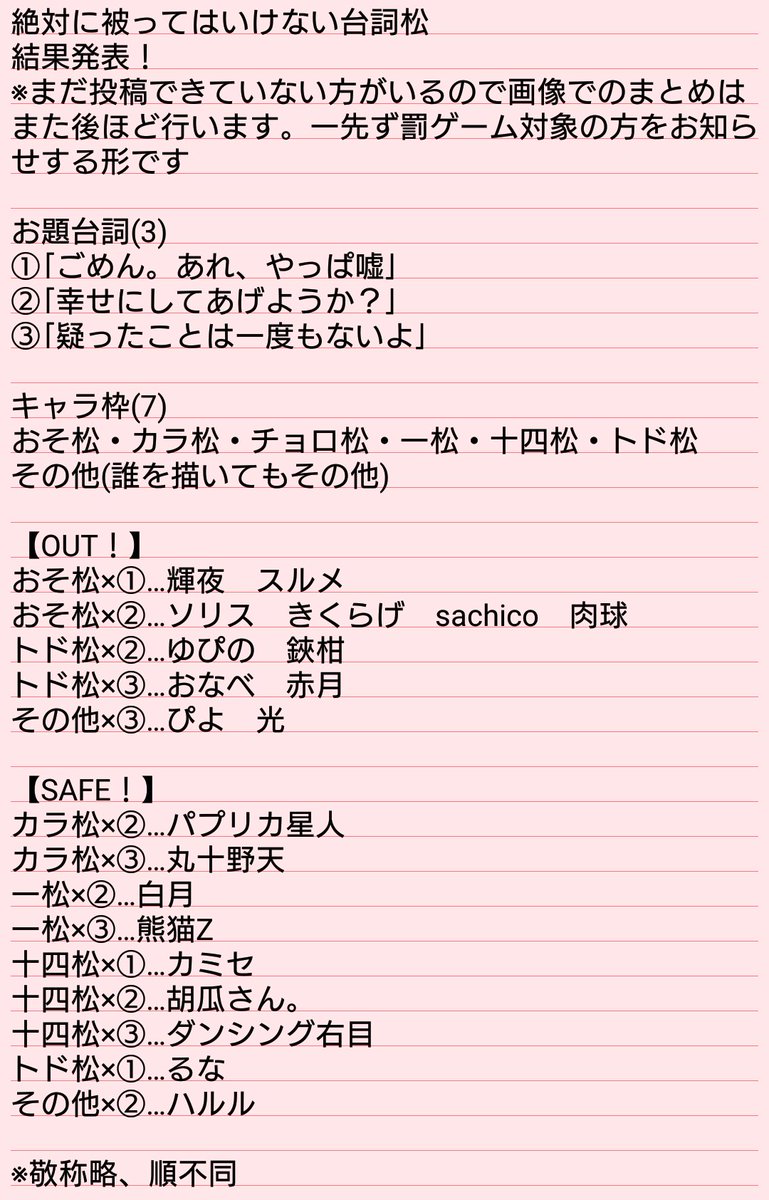 絶対に被ってはいけない台詞松
結果発表！
※まだ投稿できていない方がいるので画像でのまとめはまた後ほど行います。一先ず罰ゲーム対象の方をお知らせする形です

お題台詞(3)
①「ごめん。あれ、やっぱ嘘」
②「幸せにしてあげようか？」
③「疑ったことは一度もないよ」

キャラ枠(7)
おそ松・カラ松・チョロ松・一松・十四松・トド松
その他(誰を描いてもその他)

【OUT！】
おそ松×①…輝夜　スルメ
おそ松×②…ソリス　きくらげ　sachico　肉球
トド松×②…ゆぴの　鋏柑
トド松×③…おなべ　赤月
その他×③…ぴよ　光

【SAFE！】
カラ松×②…パプリカ星人
カラ松×③…丸十野天
一松×②…白月
一松×③…熊猫Z
十四松×①…カミセ
十四松×②…胡瓜さん。
十四松×③…ダンシング右目
トド松×①…るな
その他×②…ハルル

※敬称略、順不同